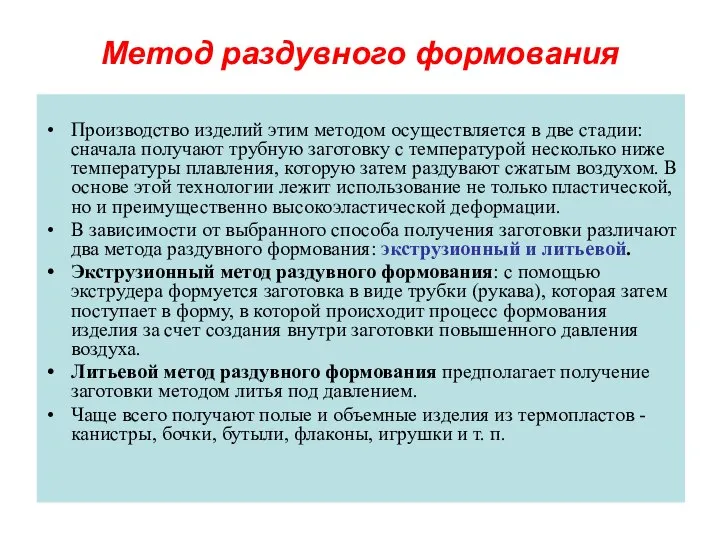 Метод раздувного формования

• Производство изделий этим методом осуществляется в две стадии: сначала получают трубную заготовку с температурой несколько ниже температуры плавления, которую затем раздувают сжатым воздухом. В основе этой технологии лежит использование не только пластической, но и преимущественно высокоэластической деформации.
• В зависимости от выбранного способа получения заготовки различают два метода раздувного формования: экструзионный и литьевой.
• Экструзионный метод раздувного формования: с помощью экструдера формуется заготовка в виде трубки (рукава), которая затем поступает в форму, в которой происходит процесс формования изделия за счет создания внутри заготовки повышенного давления воздуха.
• Литьевой метод раздувного формования предполагает получение заготовки методом литья под давлением.
• Чаще всего получают полые и объемные изделия из термопластов - канистры, бочки, бутыли, флаконы, игрушки и т. п.